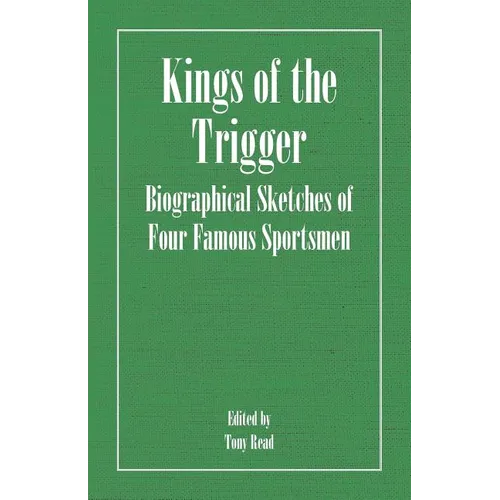 Kings of the Trigger

Biographical Sketches of Four Famous Sportsmen

Edited by
Tony Read